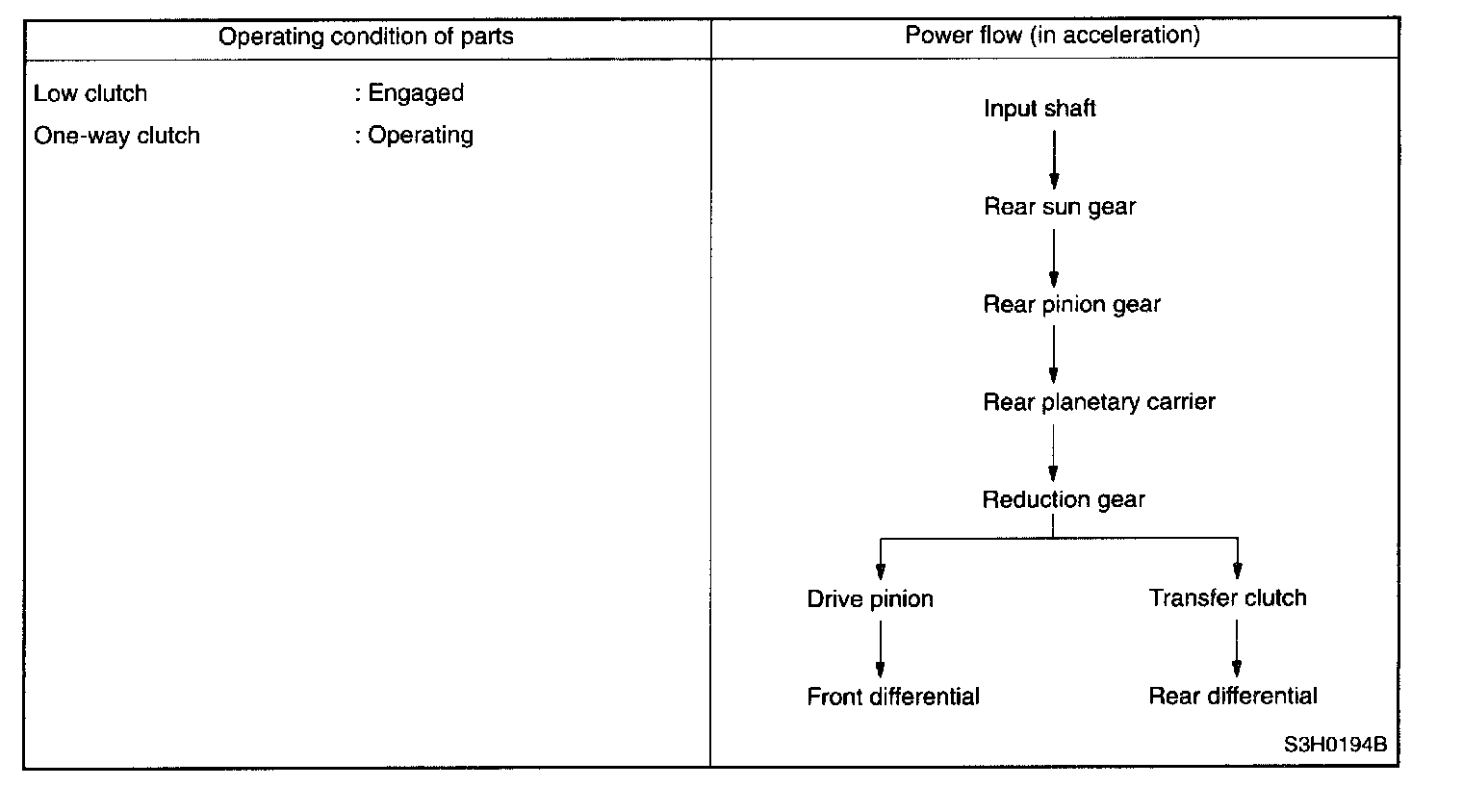 | Operating condition of parts | Power flow (in acceleration) |
|---|---|
| Low clutch : Engaged<br>One-way clutch : Operating | Input shaft<br>Rear sun gear<br>Rear pinion gear<br>Rear planetary carrier<br>Reduction gear<br>Drive pinion<br>Front differential<br>Transfer clutch<br>Rear differential<br>S3H0194B |